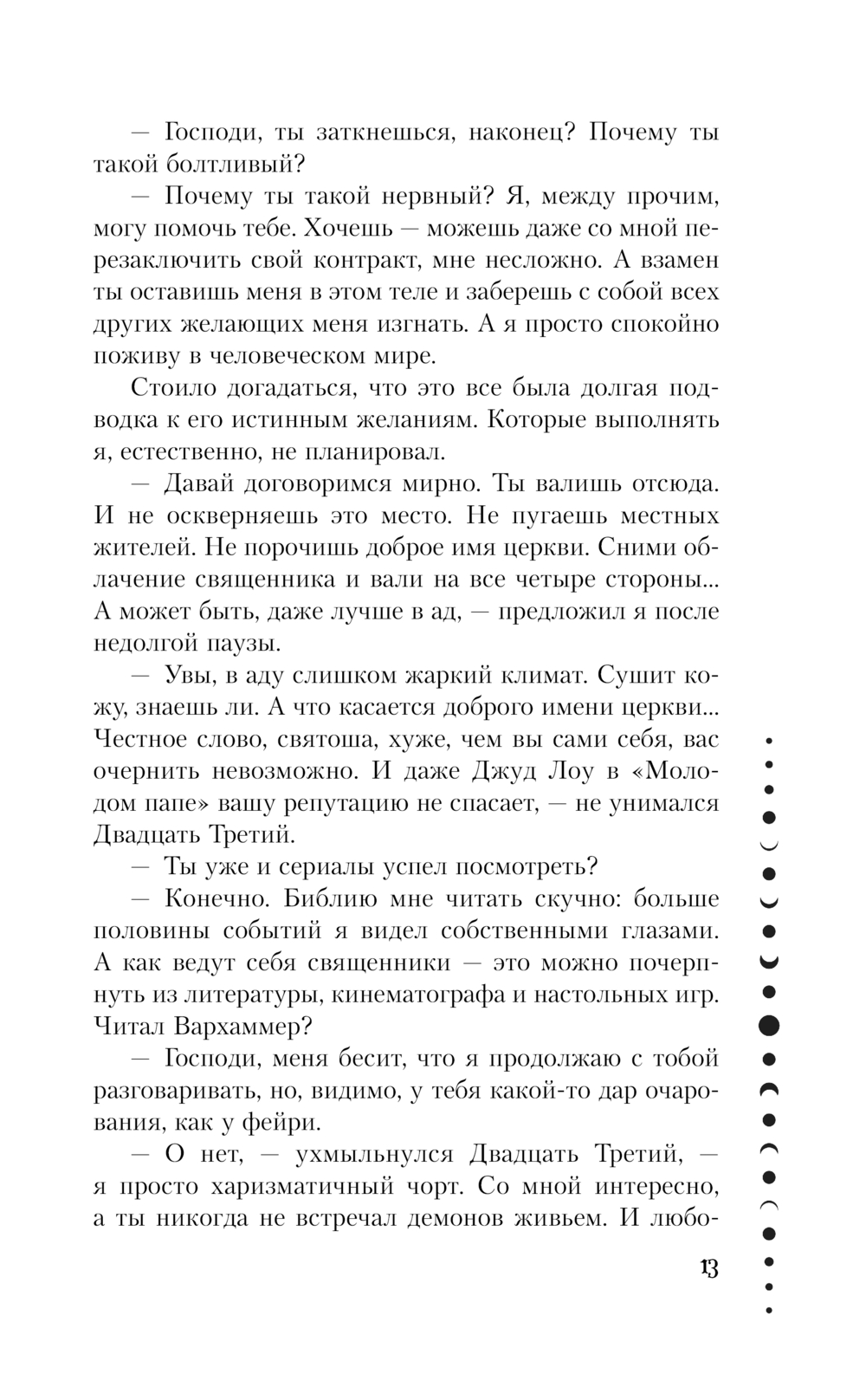 — Господи, ты заткнешься, наконец? Почему ты такой болтливый?

— Почему ты такой нервный? Я, между прочим, могу помочь тебе. Хочешь — можешь даже со мной перезаключить свой контракт, мне несложно. А взамен ты оставишь меня в этом теле и заберешь с собой всех других желающих меня изгнать. А я просто спокойно поживу в человеческом мире.

Стоило догадаться, что это все была долгая подводка к его истинным желаниям. Которые выполнять я, естественно, не планировал.

— Давай договоримся мирно. Ты валишь отсюда. И не оскверняешь это место. Не пугаешь местных жителей. Не порочишь доброе имя церкви. Сними облачение священника и вали на все четыре стороны... А может быть, даже лучше в ад, — предложил я после недолгой паузы.

— Увы, в аду слишком жаркий климат. Сушит кожу, знаешь ли. А что касается доброго имени церкви... Честное слово, святоша, хуже, чем вы сами себя, вас очернить невозможно. И даже Джуд Лоу в «Молодом папе» вашу репутацию не спасает, — не унимался Двадцать Третий.

— Ты уже и сериалы успел посмотреть?

— Конечно. Библию мне читать скучно: больше половины событий я видел собственными глазами. А как ведут себя священники — это можно почерпнуть из литературы, кинематографа и настольных игр. Читал Вархаммер?

— Господи, меня бесит, что я продолжаю с тобой разговаривать, но, видимо, у тебя какой-то дар очарования, как у фейри.

— О нет, — ухмыльнулся Двадцать Третий, — я просто харизматичный чорт. Со мной интересно, а ты никогда не встречал демонов живьем. И любо-

13